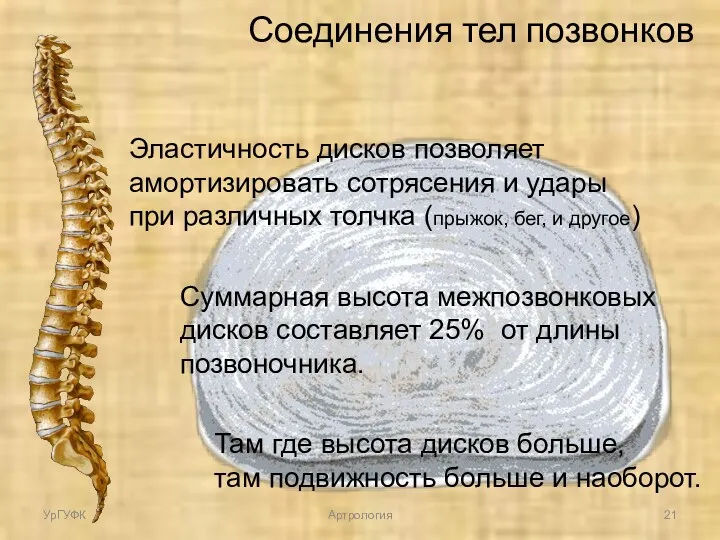 Соединения тел позвонков

Эластичность дисков позволяет амортизировать сотрясения и удары при различных толчка (прыжок, бег, и другое)

Суммарная высота межпозвонковых дисков составляет 25% от длины позвоночника.

Там где высота дисков больше, там подвижность больше и наоборот.

УрГУФК

Артрология

21